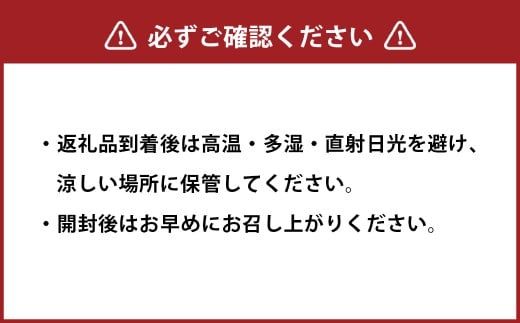 必ずご確認ください

・返礼品到着後は高温・多湿・直射日光を避け、涼しい場所に保管してください。

・開封後はお早めにお召し上がりください。